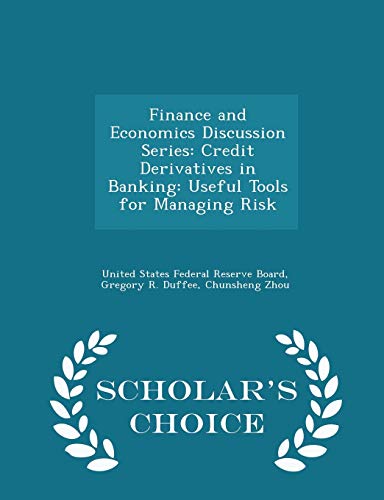 Finance and Economics Discussion Series: Credit Derivatives in Banking: Useful Tools for Managing Risk

United States Federal Reserve Board, Gregory R. Duffee, Chunsheng Zhou

SCHOLAR'S CHOICE